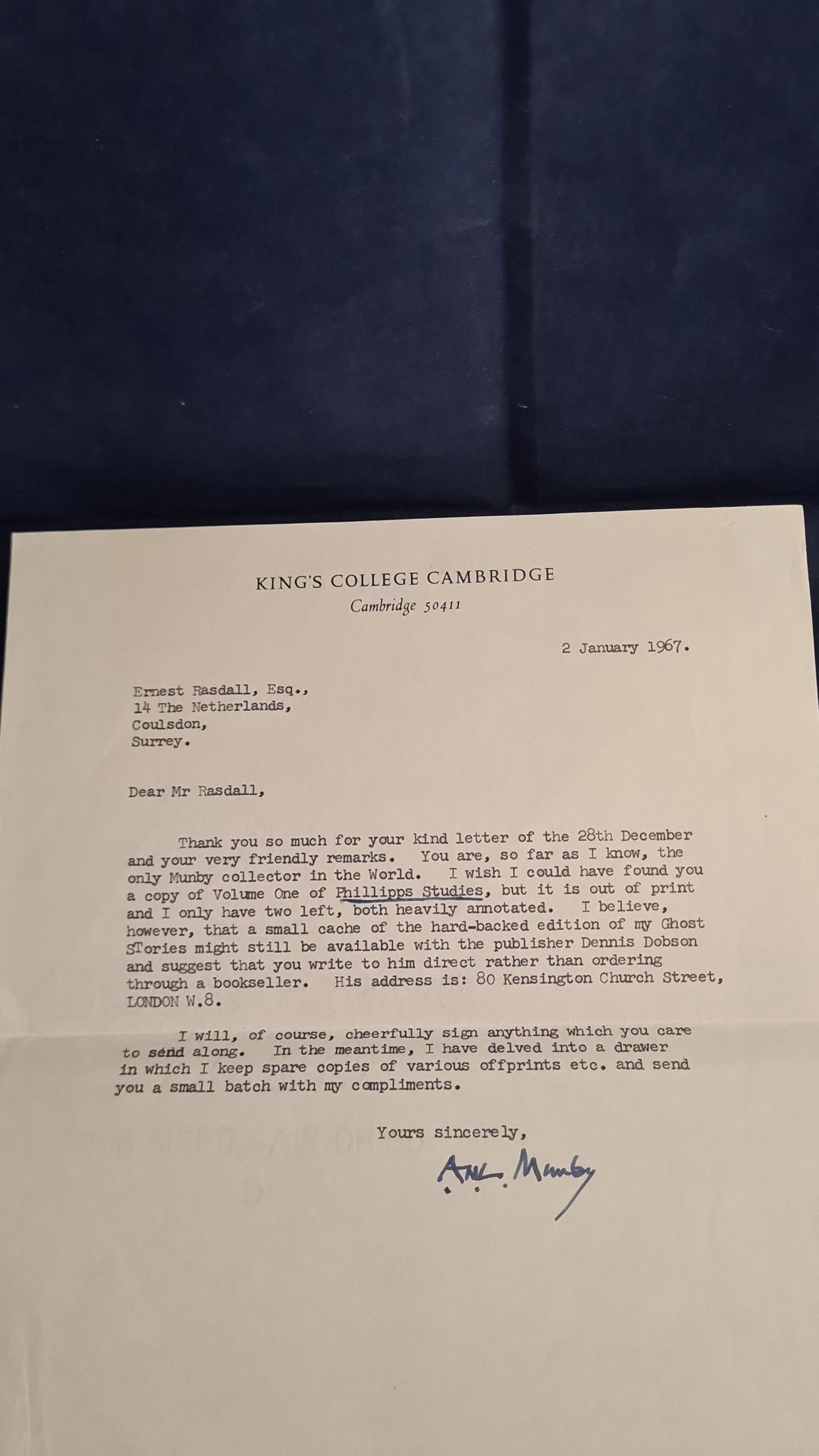 KING'S COLLEGE CAMBRIDGE
Cambridge 50411

2 January 1967.

Ernest Rasdall, Esq.,
14 The Netherlands,
Coulsdon,
Surrey.

Dear Mr Rasdall,

Thank you so much for your kind letter of the 28th December and your very friendly remarks. You are, so far as I know, the only Munby collector in the World. I wish I could have found you a copy of Volume One of Phillipps Studies, but it is out of print and I only have two left, both heavily annotated. I believe, however, that a small cache of the hard-backed edition of my Ghost STories might still be available with the publisher Dennis Dobson and suggest that you write to him direct rather than ordering through a bookseller. His address is: 80 Kensington Church Street, LONDON W.8.

I will, of course, cheerfully sign anything which you care to send along. In the meantime, I have delved into a drawer in which I keep spare copies of various offprints etc. and send you a small batch with my compliments.

Yours sincerely,

A.N.L. Munby